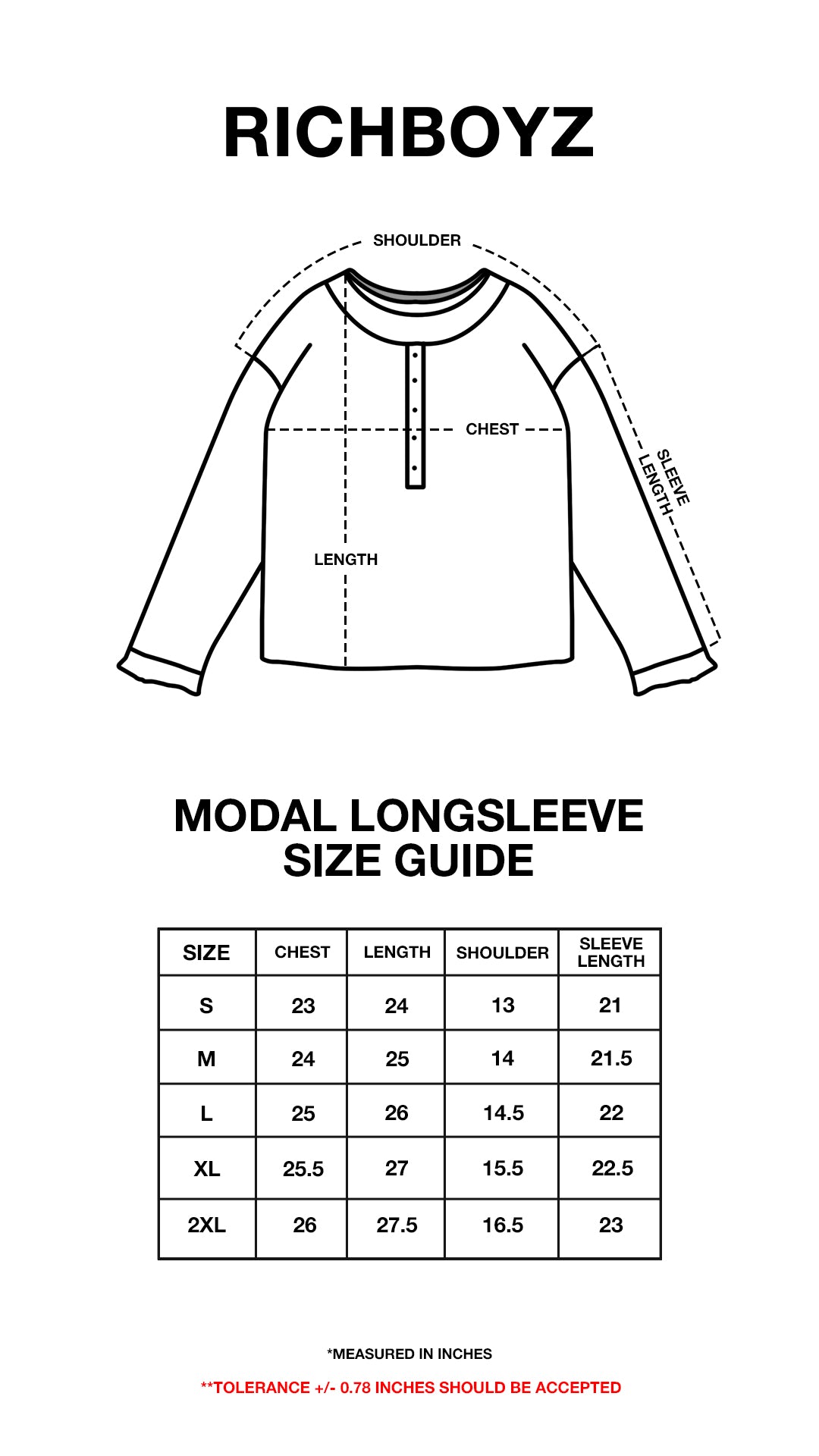 RICHBOYZ

SHOULDER

CHEST

SLEEVE LENGTH

LENGTH

MODAL LONGSLEEVE
SIZE GUIDE

| SIZE | CHEST | LENGTH | SHOULDER | SLEEVE LENGTH |
|---|---|---|---|---|
| S | 23 | 24 | 13 | 21 |
| M | 24 | 25 | 14 | 21.5 |
| L | 25 | 26 | 14.5 | 22 |
| XL | 25.5 | 27 | 15.5 | 22.5 |
| 2XL | 26 | 27.5 | 16.5 | 23 |

*MEASURED IN INCHES

**TOLERANCE +/- 0.78 INCHES SHOULD BE ACCEPTED